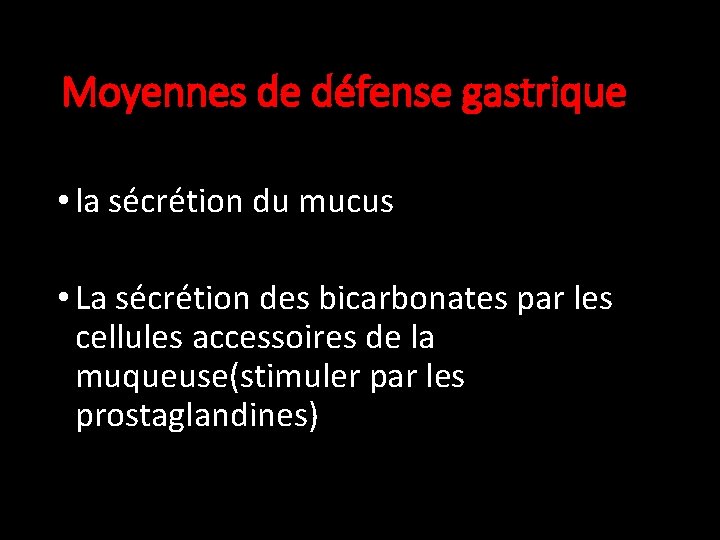 Moyennes de défense gastrique

• la sécrétion du mucus

• La sécrétion des bicarbonates par les cellules accessoires de la muqueuse(stimuler par les prostaglandines)